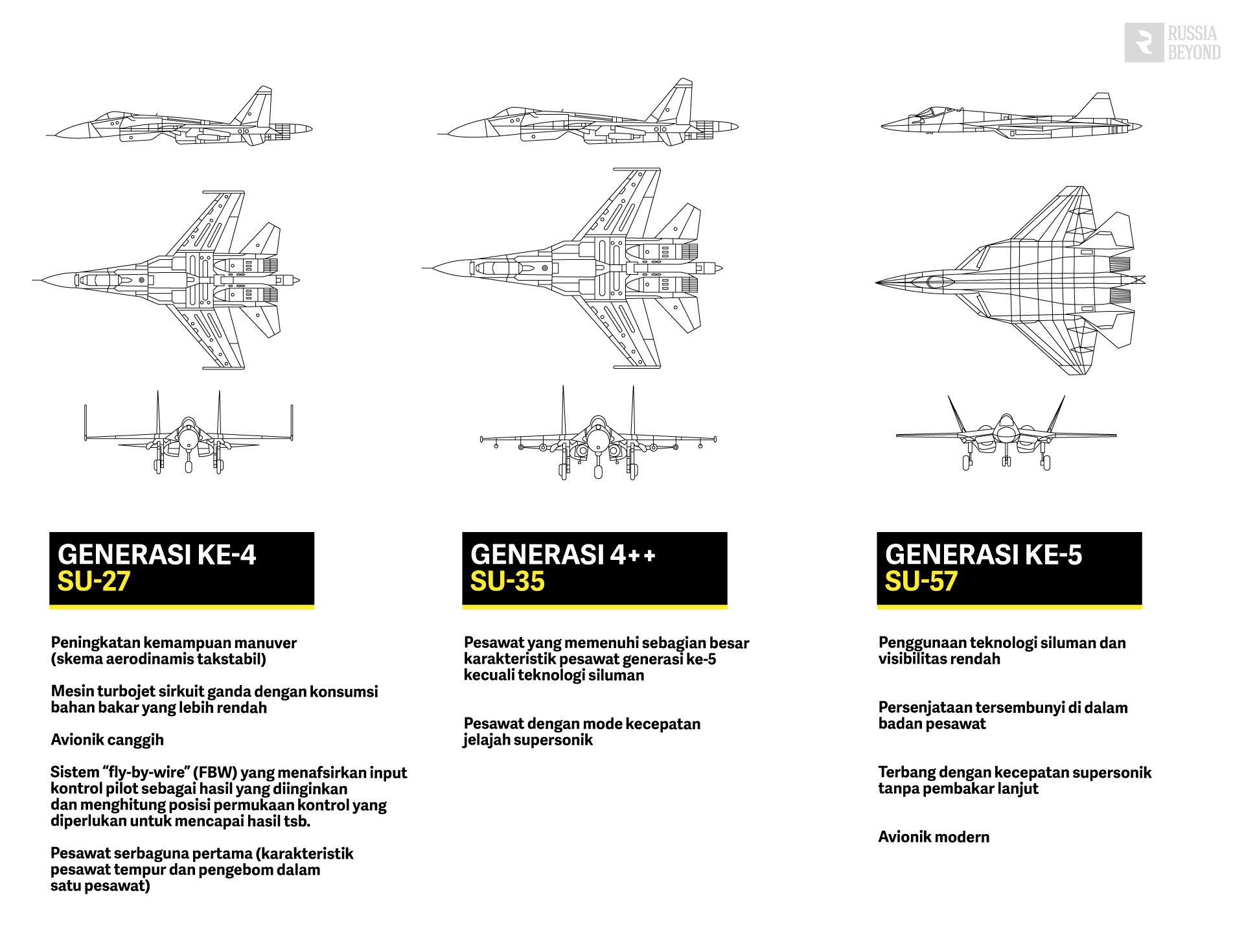 RUSSIA BEYOND

GENERASI KE-4
SU-27

Peningkatan kemampuan manuver (skema aerodinamis takstabil)

Mesin turbojet sirkuit ganda dengan konsumsi bahan bakar yang lebih rendah

Avionik canggih

Sistem "fly-by-wire" (FBW) yang menafsirkan input kontrol pilot sebagai hasil yang diinginkan dan menghitung posisi permukaan kontrol yang diperlukan untuk mencapai hasil tsb.

Pesawat serbaguna pertama (karakteristik pesawat tempur dan pengebom dalam satu pesawat)

GENERASI 4++
SU-35

Pesawat yang memenuhi sebagian besar karakteristik pesawat generasi ke-5 kecuali teknologi siluman

Pesawat dengan mode kecepatan jelajah supersonik

GENERASI KE-5
SU-57

Penggunaan teknologi siluman dan visibilitas rendah

Persenjataan tersembunyi di dalam badan pesawat

Terbang dengan kecepatan supersonik tanpa pembakar lanjut

Avionik modern